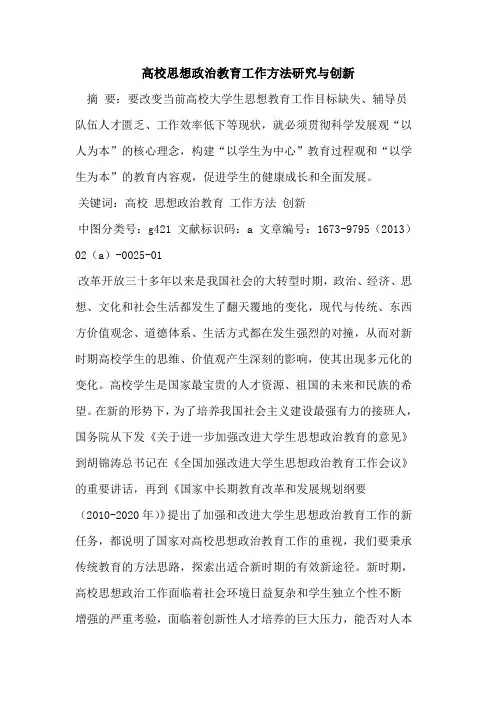 高校思想政治教育工作方法研究与创新

摘 要：要改变当前高校大学生思想教育工作目标缺失、辅导员队伍人才匮乏、工作效率低下等现状，就必须贯彻科学发展观“以人为本”的核心理念，构建“以学生为中心”教育过程观和“以学生为本”的教育内容观，促进学生的健康成长和全面发展。

关键词：高校 思想政治教育 工作方法 创新

中图分类号：g421 文献标识码：a 文章编号：1673-9795（2013）02（a）-0025-01

改革开放三十多年以来是我国社会的大转型时期，政治、经济、思想、文化和社会生活都发生了翻天覆地的变化，现代与传统、东西方价值观念、道德体系、生活方式都在发生强烈的对撞，从而对新时期高校学生的思维、价值观产生深刻的影响，使其出现多元化的变化。高校学生是国家最宝贵的人才资源、祖国的未来和民族的希望。在新的形势下，为了培养我国社会主义建设最强有力的接班人，国务院从下发《关于进一步加强改进大学生思想政治教育的意见》到胡锦涛总书记在《全国加强改进大学生思想政治教育工作会议》的重要讲话，再到《国家中长期教育改革和发展规划纲要（2010-2020年）》提出了加强和改进大学生思想政治教育工作的新任务，都说明了国家对高校思想政治教育工作的重视，我们要秉承传统教育的方法思路，探索出适合新时期的有效新途径。新时期，高校思想政治工作面临着社会环境日益复杂和学生独立个性不断增强的严重考验，面临着创新性人才培养的巨大压力，能否对人本